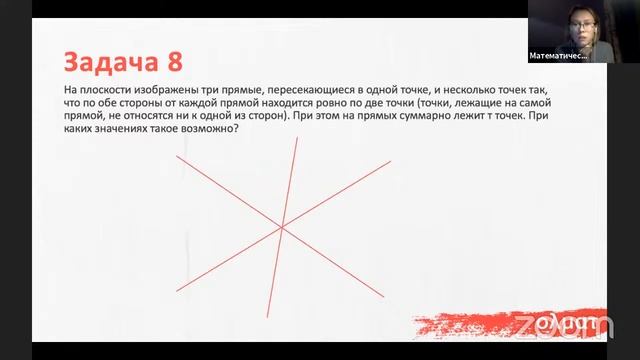 Математичес...

Задача 8

На плоскости изображены три прямые, пересекающиеся в одной точке, и несколько точек так, что по обе стороны от каждой прямой находится ровно по две точки (точки, лежащие на самой прямой, не относятся ни к одной из сторон). При этом на прямых суммарно лежит т точек. При каких значениях такое возможно?

zoom